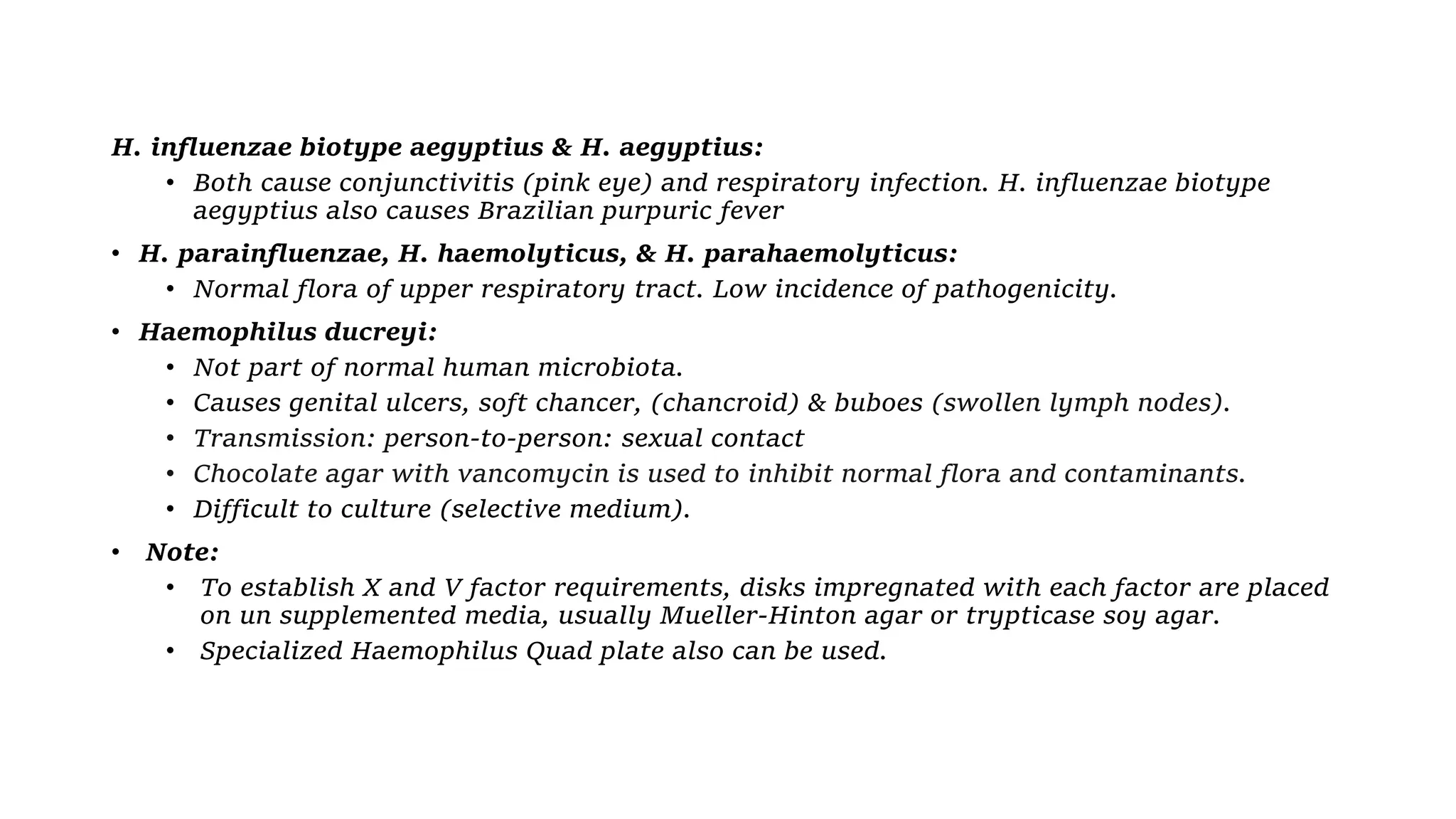 H. influenzae biotype aegyptius & H. aegyptius:

• Both cause conjunctivitis (pink eye) and respiratory infection. H. influenzae biotype aegyptius also causes Brazilian purpuric fever

• H. parainfluenzae, H. haemolyticus, & H. parahaemolyticus:

• Normal flora of upper respiratory tract. Low incidence of pathogenicity.

• Haemophilus ducreyi:

• Not part of normal human microbiota.
• Causes genital ulcers, soft chancer, (chancroid) & buboes (swollen lymph nodes).
• Transmission: person-to-person: sexual contact
• Chocolate agar with vancomycin is used to inhibit normal flora and contaminants.
• Difficult to culture (selective medium).

• Note:

• To establish X and V factor requirements, disks impregnated with each factor are placed on un supplemented media, usually Mueller-Hinton agar or trypticase soy agar.
• Specialized Haemophilus Quad plate also can be used.